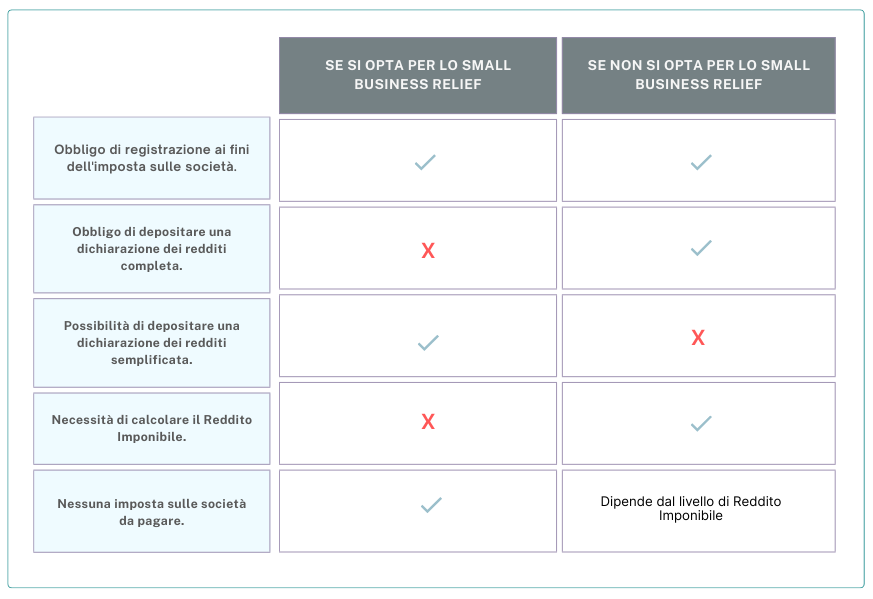 | | SE SI OPTA PER LO SMALL BUSINESS RELIEF | SE NON SI OPTA PER LO SMALL BUSINESS RELIEF |
|---|---|---|
| Obbligo di registrazione ai fini dell'imposta sulle società. | ✓ | ✓ |
| Obbligo di depositare una dichiarazione dei redditi completa. | X | ✓ |
| Possibilità di depositare una dichiarazione dei redditi semplificata. | ✓ | X |
| Necessità di calcolare il Reddito Imponibile. | X | ✓ |
| Nessuna imposta sulle società da pagare. | ✓ | Dipende dal livello di Reddito Imponibile |